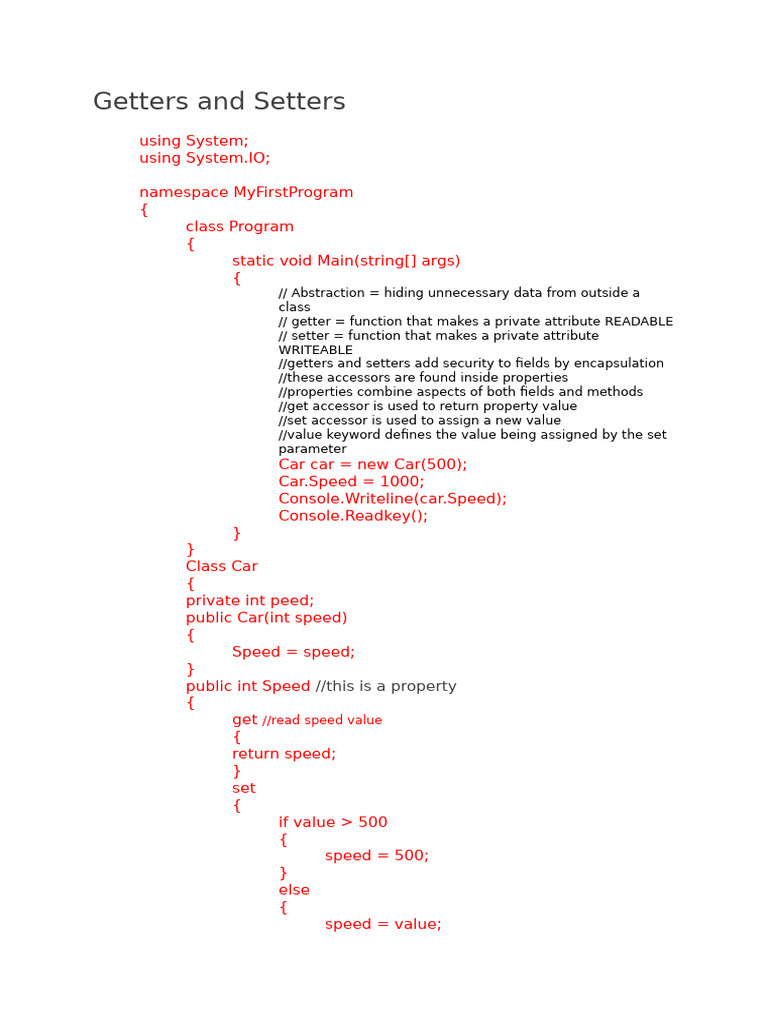 Getters and Setters

using System;
using System.IO;

namespace MyFirstProgram
{
class Program
{
static void Main(string[] args)
{
// Abstraction = hiding unnecessary data from outside a class
// getter = function that makes a private attribute READABLE
// setter = function that makes a private attribute WRITEABLE
//getters and setters add security to fields by encapsulation
//these accessors are found inside properties
//properties combine aspects of both fields and methods
//get accessor is used to return property value
//set accessor is used to assign a new value
//value keyword defines the value being assigned by the set parameter
Car car = new Car(500);
Car.Speed = 1000;
Console.Writeline(car.Speed);
Console.Readkey();
}
}
Class Car
{
private int peed;
public Car(int speed)
{
Speed = speed;
}
public int Speed //this is a property
{
get //read speed value
{
return speed;
}
set
{
if value > 500
{
speed = 500;
}
else
{
speed = value;